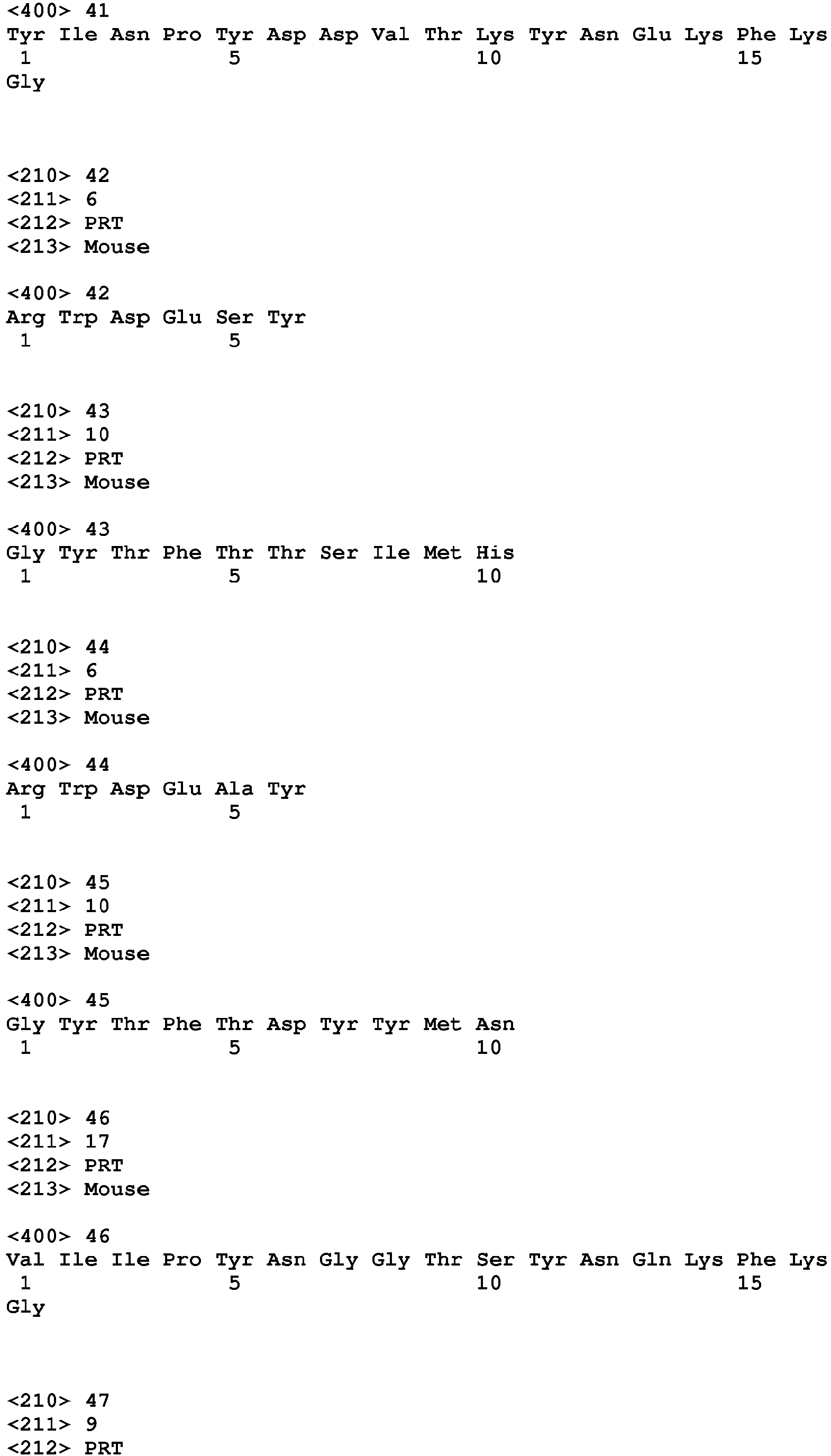 <400> 41
Tyr Ile Asn Pro Tyr Asp Asp Val Thr Lys Tyr Asn Glu Lys Phe Lys
1 5 10 15
Gly

<210> 42
<211> 6
<212> PRT
<213> Mouse

<400> 42
Arg Trp Asp Glu Ser Tyr
1 5

<210> 43
<211> 10
<212> PRT
<213> Mouse

<400> 43
Gly Tyr Thr Phe Thr Thr Ser Ile Met His
1 5 10

<210> 44
<211> 6
<212> PRT
<213> Mouse

<400> 44
Arg Trp Asp Glu Ala Tyr
1 5

<210> 45
<211> 10
<212> PRT
<213> Mouse

<400> 45
Gly Tyr Thr Phe Thr Asp Tyr Tyr Met Asn
1 5 10

<210> 46
<211> 17
<212> PRT
<213> Mouse

<400> 46
Val Ile Ile Pro Tyr Asn Gly Gly Thr Ser Tyr Asn Gln Lys Phe Lys
1 5 10 15
Gly

<210> 47
<211> 9
<212> PRT